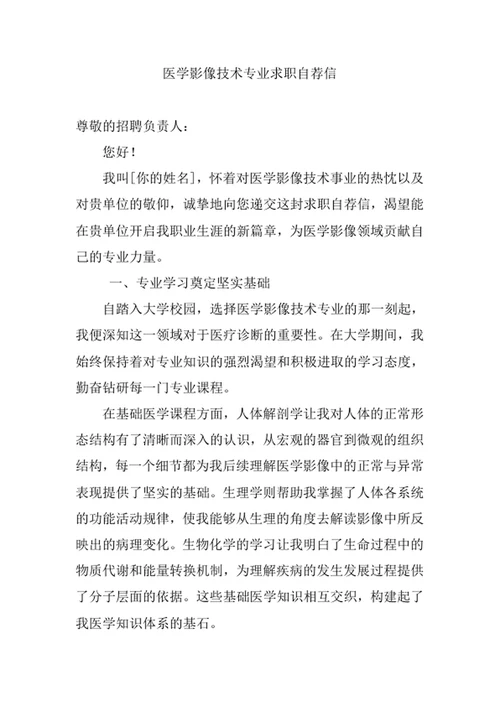 医学影像技术专业求职自荐信

尊敬的招聘负责人：

您好！

我叫[你的姓名]，怀着对医学影像技术事业的热忱以及对贵单位的敬仰，诚挚地向您递交这封求职自荐信，渴望能在贵单位开启我职业生涯的新篇章，为医学影像领域贡献自己的专业力量。

一、专业学习奠定坚实基础

自踏入大学校园，选择医学影像技术专业的那一刻起，我便深知这一领域对于医疗诊断的重要性。在大学期间，我始终保持着对专业知识的强烈渴望和积极进取的学习态度，勤奋钻研每一门专业课程。

在基础医学课程方面，人体解剖学让我对人体的正常形态结构有了清晰而深入的认识，从宏观的器官到微观的组织结构，每一个细节都为我后续理解医学影像中的正常与异常表现提供了坚实的基础。生理学则帮助我掌握了人体各系统的功能活动规律，使我能够从生理的角度去解读影像中所反映出的病理变化。生物化学的学习让我明白了生命过程中的物质代谢和能量转换机制，为理解疾病的发生发展过程提供了分子层面的依据。这些基础医学知识相互交织，构建起了我医学知识体系的基石。